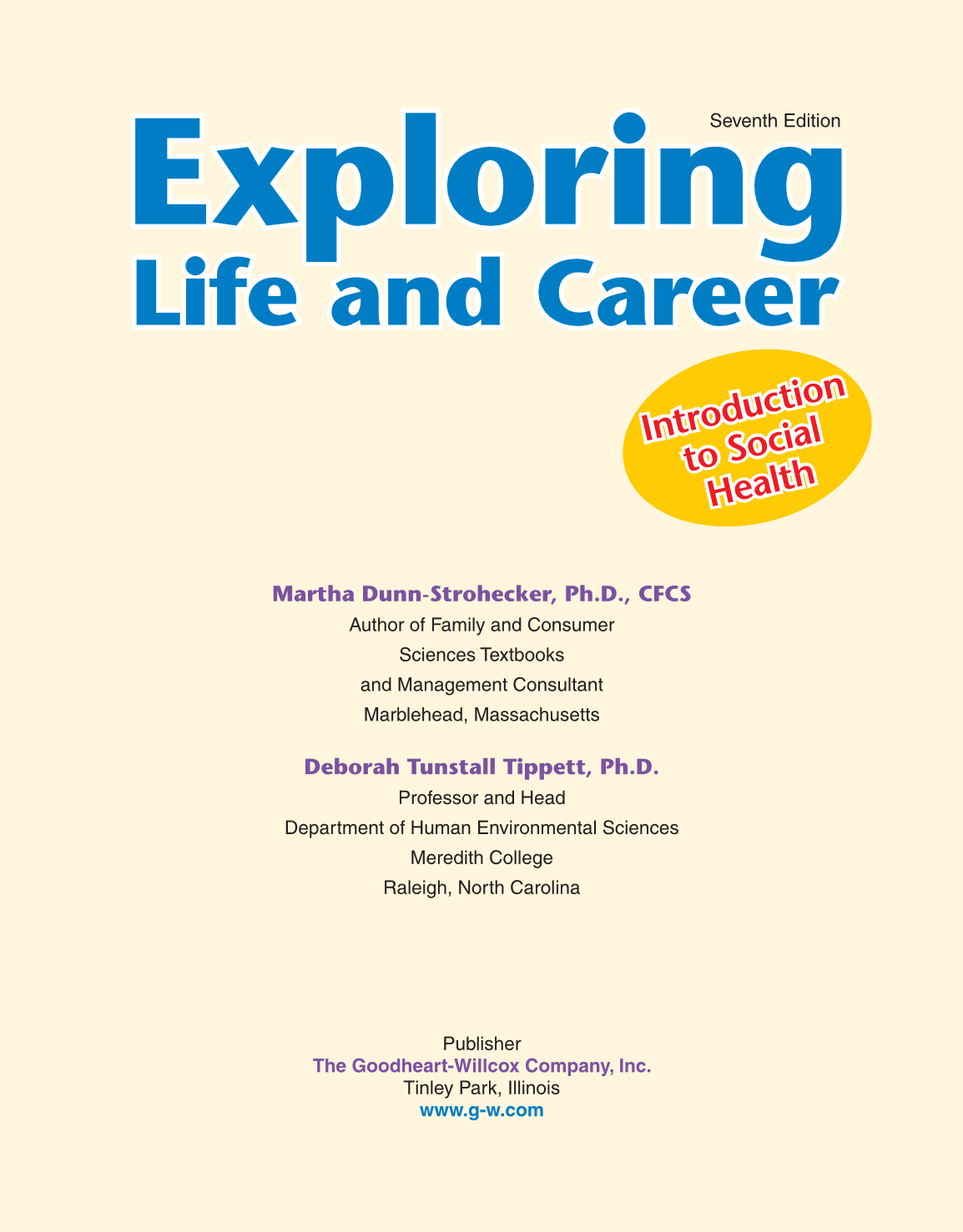 Seventh Edition

Exploring
Life and Career

Introduction to Social Health

Martha Dunn-Strohecker, Ph.D., CFCS
Author of Family and Consumer Sciences Textbooks and Management Consultant
Marblehead, Massachusetts

Deborah Tunstall Tippett, Ph.D.
Professor and Head
Department of Human Environmental Sciences
Meredith College
Raleigh, North Carolina

Publisher
The Goodheart-Willcox Company, Inc.
Tinley Park, Illinois
www.g-w.com